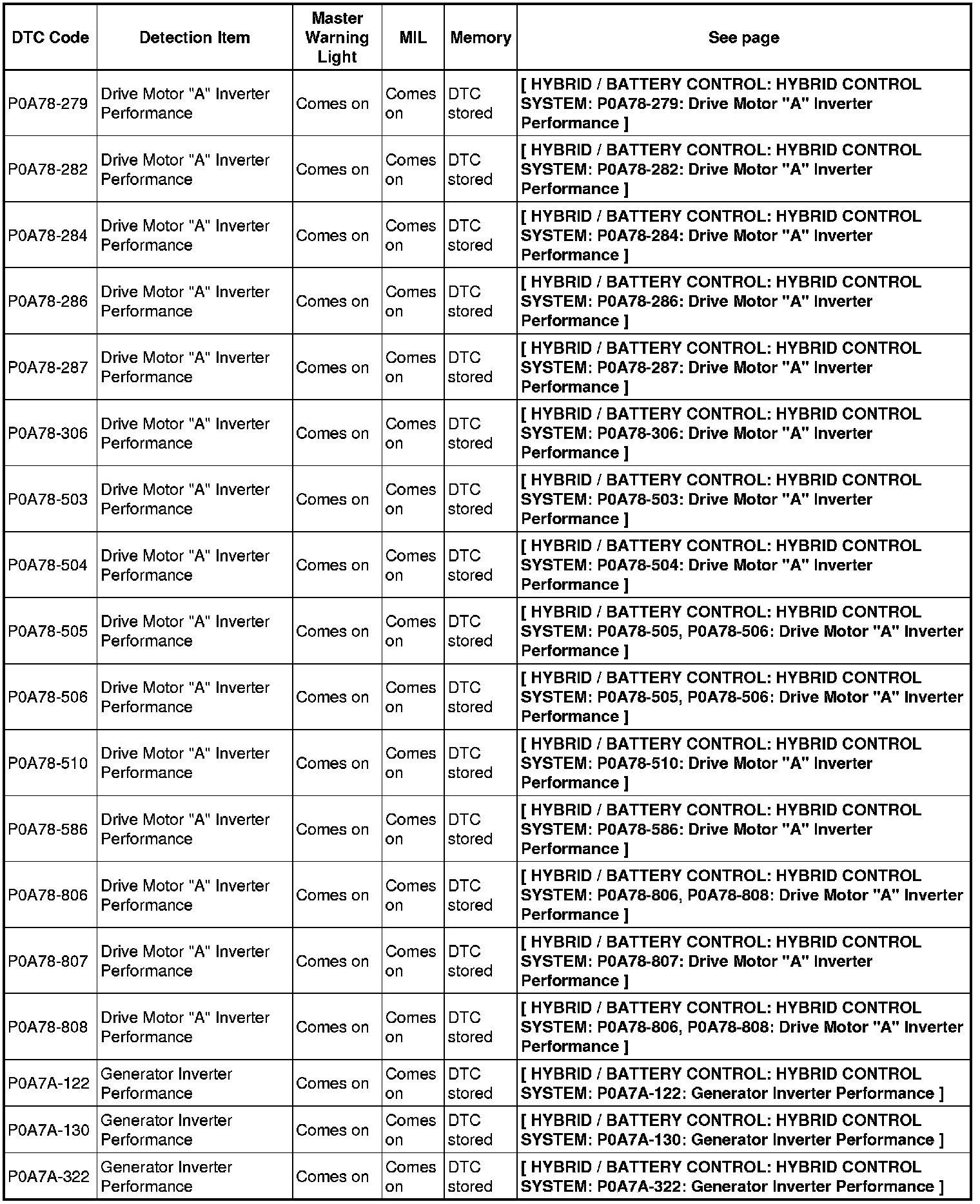 | DTC Code | Detection Item | Master Warning Light | MIL | Memory | See page |
|---|---|---|---|---|---|
| P0A78-279 | Drive Motor "A" Inverter Performance | Comes on | Comes on | DTC stored | [ HYBRID / BATTERY CONTROL: HYBRID CONTROL SYSTEM: P0A78-279: Drive Motor "A" Inverter Performance ] |
| P0A78-282 | Drive Motor "A" Inverter Performance | Comes on | Comes on | DTC stored | [ HYBRID / BATTERY CONTROL: HYBRID CONTROL SYSTEM: P0A78-282: Drive Motor "A" Inverter Performance ] |
| P0A78-284 | Drive Motor "A" Inverter Performance | Comes on | Comes on | DTC stored | [ HYBRID / BATTERY CONTROL: HYBRID CONTROL SYSTEM: P0A78-284: Drive Motor "A" Inverter Performance ] |
| P0A78-286 | Drive Motor "A" Inverter Performance | Comes on | Comes on | DTC stored | [ HYBRID / BATTERY CONTROL: HYBRID CONTROL SYSTEM: P0A78-286: Drive Motor "A" Inverter Performance ] |
| P0A78-287 | Drive Motor "A" Inverter Performance | Comes on | Comes on | DTC stored | [ HYBRID / BATTERY CONTROL: HYBRID CONTROL SYSTEM: P0A78-287: Drive Motor "A" Inverter Performance ] |
| P0A78-306 | Drive Motor "A" Inverter Performance | Comes on | Comes on | DTC stored | [ HYBRID / BATTERY CONTROL: HYBRID CONTROL SYSTEM: P0A78-306: Drive Motor "A" Inverter Performance ] |
| P0A78-503 | Drive Motor "A" Inverter Performance | Comes on | Comes on | DTC stored | [ HYBRID / BATTERY CONTROL: HYBRID CONTROL SYSTEM: P0A78-503: Drive Motor "A" Inverter Performance ] |
| P0A78-504 | Drive Motor "A" Inverter Performance | Comes on | Comes on | DTC stored | [ HYBRID / BATTERY CONTROL: HYBRID CONTROL SYSTEM: P0A78-504: Drive Motor "A" Inverter Performance ] |
| P0A78-505 | Drive Motor "A" Inverter Performance | Comes on | Comes on | DTC stored | [ HYBRID / BATTERY CONTROL: HYBRID CONTROL SYSTEM: P0A78-505, P0A78-506: Drive Motor "A" Inverter Performance ] |
| P0A78-506 | Drive Motor "A" Inverter Performance | Comes on | Comes on | DTC stored | [ HYBRID / BATTERY CONTROL: HYBRID CONTROL SYSTEM: P0A78-505, P0A78-506: Drive Motor "A" Inverter Performance ] |
| P0A78-510 | Drive Motor "A" Inverter Performance | Comes on | Comes on | DTC stored | [ HYBRID / BATTERY CONTROL: HYBRID CONTROL SYSTEM: P0A78-510: Drive Motor "A" Inverter Performance ] |
| P0A78-586 | Drive Motor "A" Inverter Performance | Comes on | Comes on | DTC stored | [ HYBRID / BATTERY CONTROL: HYBRID CONTROL SYSTEM: P0A78-586: Drive Motor "A" Inverter Performance ] |
| P0A78-806 | Drive Motor "A" Inverter Performance | Comes on | Comes on | DTC stored | [ HYBRID / BATTERY CONTROL: HYBRID CONTROL SYSTEM: P0A78-806, P0A78-808: Drive Motor "A" Inverter Performance ] |
| P0A78-807 | Drive Motor "A" Inverter Performance | Comes on | Comes on | DTC stored | [ HYBRID / BATTERY CONTROL: HYBRID CONTROL SYSTEM: P0A78-807: Drive Motor "A" Inverter Performance ] |
| P0A78-808 | Drive Motor "A" Inverter Performance | Comes on | Comes on | DTC stored | [ HYBRID / BATTERY CONTROL: HYBRID CONTROL SYSTEM: P0A78-806, P0A78-808: Drive Motor "A" Inverter Performance ] |
| P0A7A-122 | Generator Inverter Performance | Comes on | Comes on | DTC stored | [ HYBRID / BATTERY CONTROL: HYBRID CONTROL SYSTEM: P0A7A-122: Generator Inverter Performance ] |
| P0A7A-130 | Generator Inverter Performance | Comes on | Comes on | DTC stored | [ HYBRID / BATTERY CONTROL: HYBRID CONTROL SYSTEM: P0A7A-130: Generator Inverter Performance ] |
| P0A7A-322 | Generator Inverter Performance | Comes on | Comes on | DTC stored | [ HYBRID / BATTERY CONTROL: HYBRID CONTROL SYSTEM: P0A7A-322: Generator Inverter Performance ] |